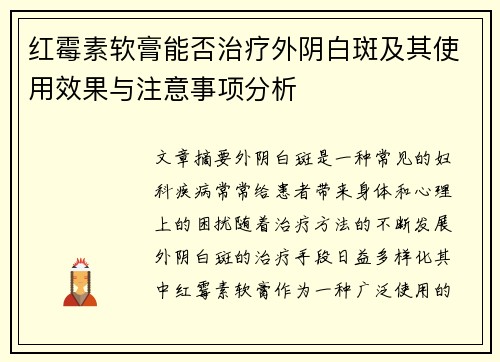 红霉素软膏能否治疗外阴白斑及其使用效果与注意事项分析

文章摘要外阴白斑是一种常见的妇科疾病常常给患者带来身体和心理上的困扰随着治疗方法的不断发展外阴白斑的治疗手段日益多样化其中红霉素软膏作为一种广泛使用的